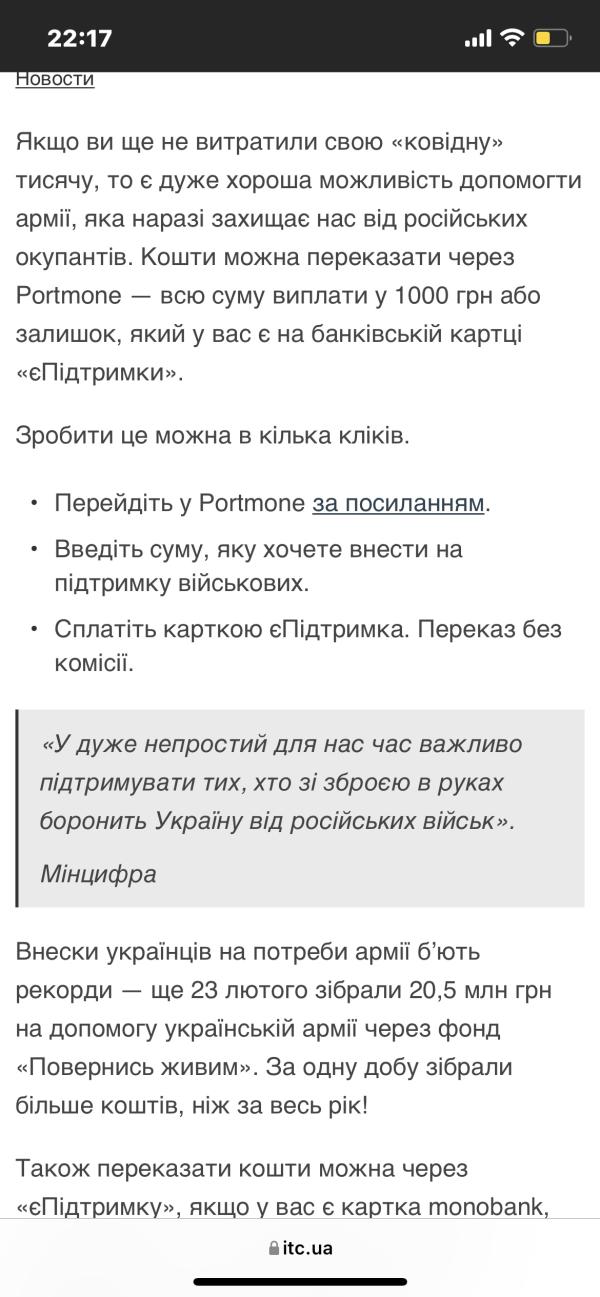 22:17

Новости

Якщо ви ще не витратили свою «ковідну» тисячу, то є дуже хороша можливість допомогти армії, яка наразі захищає нас від російських окупантів. Кошти можна переказати через Portmone — всю суму виплати у 1000 грн або залишок, який у вас є на банківській картці «єПідтримки».

Зробити це можна в кілька кліків.

• Перейдіть у Portmone за посиланням.
• Введіть суму, яку хочете внести на підтримку військових.
• Сплатіть карткою єПідтримка. Переказ без комісії.

«У дуже непростий для нас час важливо підтримувати тих, хто зі зброєю в руках боронить Україну від російських військ».

Мінцифра

Внески українців на потреби армії б'ють рекорди — ще 23 лютого зібрали 20,5 млн грн на допомогу українській армії через фонд «Повернись живим». За одну добу зібрали більше коштів, ніж за весь рік!

Також переказати кошти можна через «єПідтримку», якщо у вас є картка monobank,

itc.ua